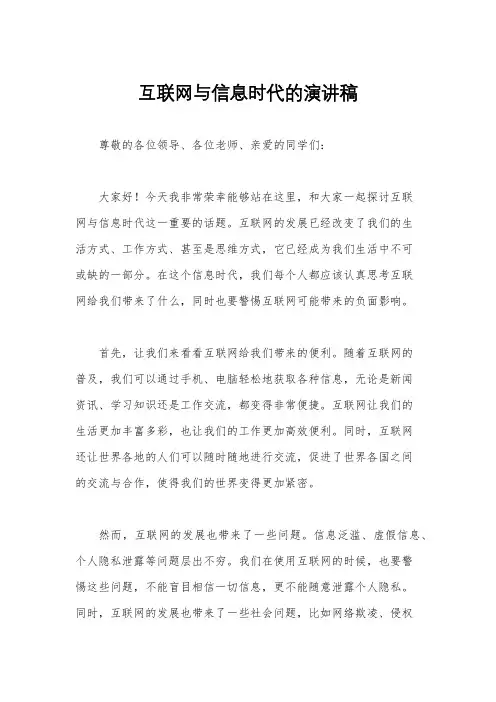 互联网与信息时代的演讲稿

尊敬的各位领导、各位老师、亲爱的同学们：

大家好！今天我非常荣幸能够站在这里，和大家一起探讨互联网与信息时代这一重要的话题。互联网的发展已经改变了我们的生活方式、工作方式、甚至是思维方式，它已经成为我们生活中不可或缺的一部分。在这个信息时代，我们每个人都应该认真思考互联网给我们带来了什么，同时也要警惕互联网可能带来的负面影响。

首先，让我们来看看互联网给我们带来的便利。随着互联网的普及，我们可以通过手机、电脑轻松地获取各种信息，无论是新闻资讯、学习知识还是工作交流，都变得非常便捷。互联网让我们的生活更加丰富多彩，也让我们的工作更加高效便利。同时，互联网还让世界各地的人们可以随时随地进行交流，促进了世界各国之间的交流与合作，使得我们的世界变得更加紧密。

然而，互联网的发展也带来了一些问题。信息泛滥、虚假信息、个人隐私泄露等问题层出不穷。我们在使用互联网的时候，也要警惕这些问题，不能盲目相信一切信息，更不能随意泄露个人隐私。同时，互联网的发展也带来了一些社会问题，比如网络欺凌、侵权